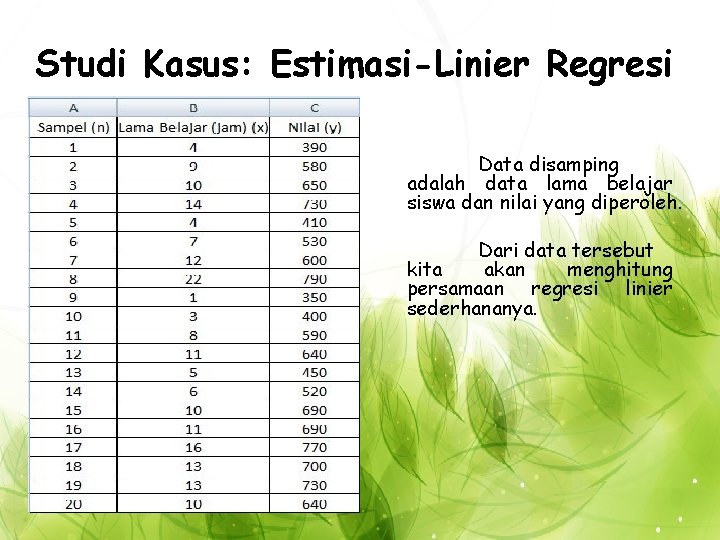 Studi Kasus: Estimasi-Linier Regresi

| A | B | C |
|---|---|---|
| Sampel (n) | Lama Belajar (Jam) (x) | Nilai (y) |
| 1 | 4 | 390 |
| 2 | 9 | 580 |
| 3 | 10 | 650 |
| 4 | 14 | 730 |
| 5 | 4 | 410 |
| 6 | 7 | 530 |
| 7 | 12 | 600 |
| 8 | 22 | 790 |
| 9 | 1 | 350 |
| 10 | 3 | 400 |
| 11 | 8 | 590 |
| 12 | 11 | 640 |
| 13 | 5 | 450 |
| 14 | 6 | 520 |
| 15 | 10 | 690 |
| 16 | 11 | 690 |
| 17 | 16 | 770 |
| 18 | 13 | 700 |
| 19 | 13 | 730 |
| 20 | 10 | 640 |

Data disamping adalah data lama belajar siswa dan nilai yang diperoleh.

Dari data tersebut kita akan menghitung persamaan regresi linier sederhananya.